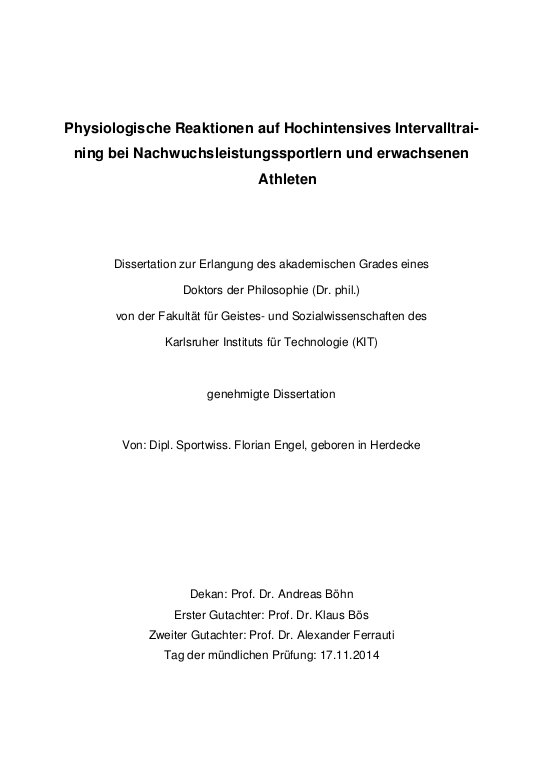 Physiologische Reaktionen auf Hochintensives Intervalltraining bei Nachwuchsleistungssportlern und erwachsenen Athleten

Dissertation zur Erlangung des akademischen Grades eines Doktors der Philosophie (Dr. phil.) von der Fakultät für Geistes- und Sozialwissenschaften des Karlsruher Instituts für Technologie (KIT)

genehmigte Dissertation

Von: Dipl. Sportwiss. Florian Engel, geboren in Herdecke

Dekan: Prof. Dr. Andreas Böhn
Erster Gutachter: Prof. Dr. Klaus Bös
Zweiter Gutachter: Prof. Dr. Alexander Ferrauti
Tag der mündlichen Prüfung: 17.11.2014